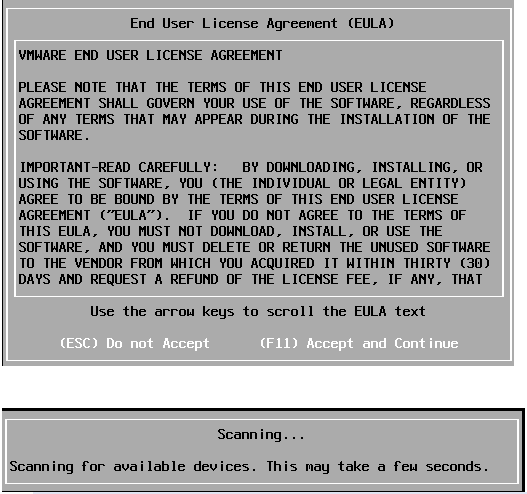 End User License Agreement (EULA)

VMWARE END USER LICENSE AGREEMENT

PLEASE NOTE THAT THE TERMS OF THIS END USER LICENSE AGREEMENT SHALL GOVERN YOUR USE OF THE SOFTWARE, REGARDLESS OF ANY TERMS THAT MAY APPEAR DURING THE INSTALLATION OF THE SOFTWARE.

IMPORTANT-READ CAREFULLY: BY DOWNLOADING, INSTALLING, OR USING THE SOFTWARE, YOU (THE INDIVIDUAL OR LEGAL ENTITY) AGREE TO BE BOUND BY THE TERMS OF THIS END USER LICENSE AGREEMENT ("EULA"). IF YOU DO NOT AGREE TO THE TERMS OF THIS EULA, YOU MUST NOT DOWNLOAD, INSTALL, OR USE THE SOFTWARE, AND YOU MUST DELETE OR RETURN THE UNUSED SOFTWARE TO THE VENDOR FROM WHICH YOU ACQUIRED IT WITHIN THIRTY (30) DAYS AND REQUEST A REFUND OF THE LICENSE FEE, IF ANY, THAT

Use the arrow keys to scroll the EULA text

(ESC) Do not Accept (F11) Accept and Continue

Scanning...

Scanning for available devices. This may take a few seconds.